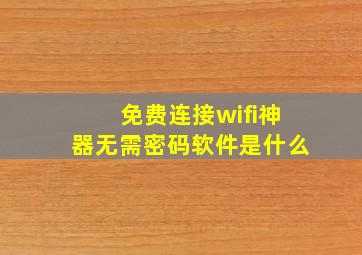 免费连接wifi神器无需密码软件是什么